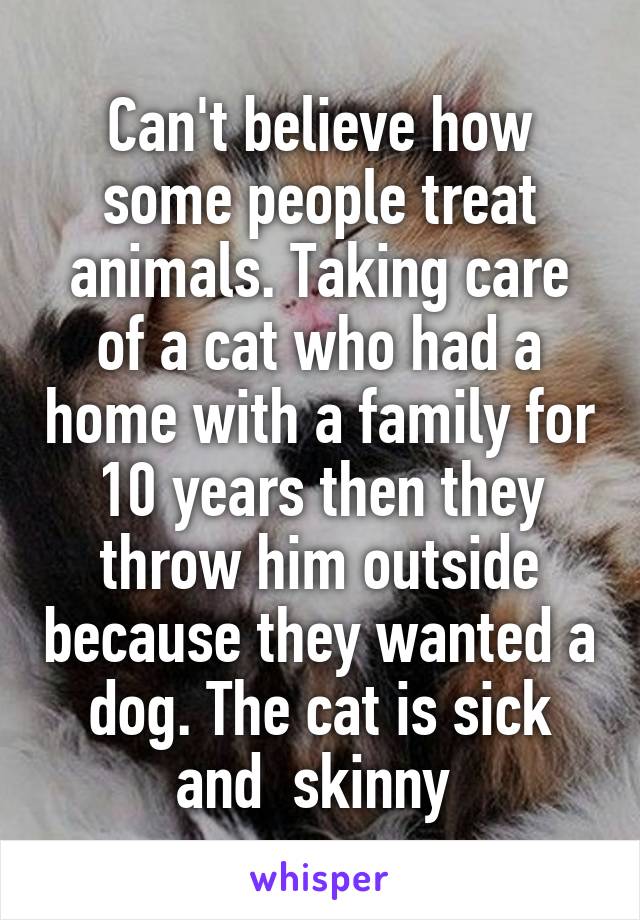 Can't believe how some people treat animals. Taking care of a cat who had a home with a family for 10 years then they throw him outside because they wanted a dog. The cat is sick and  skinny

whisper